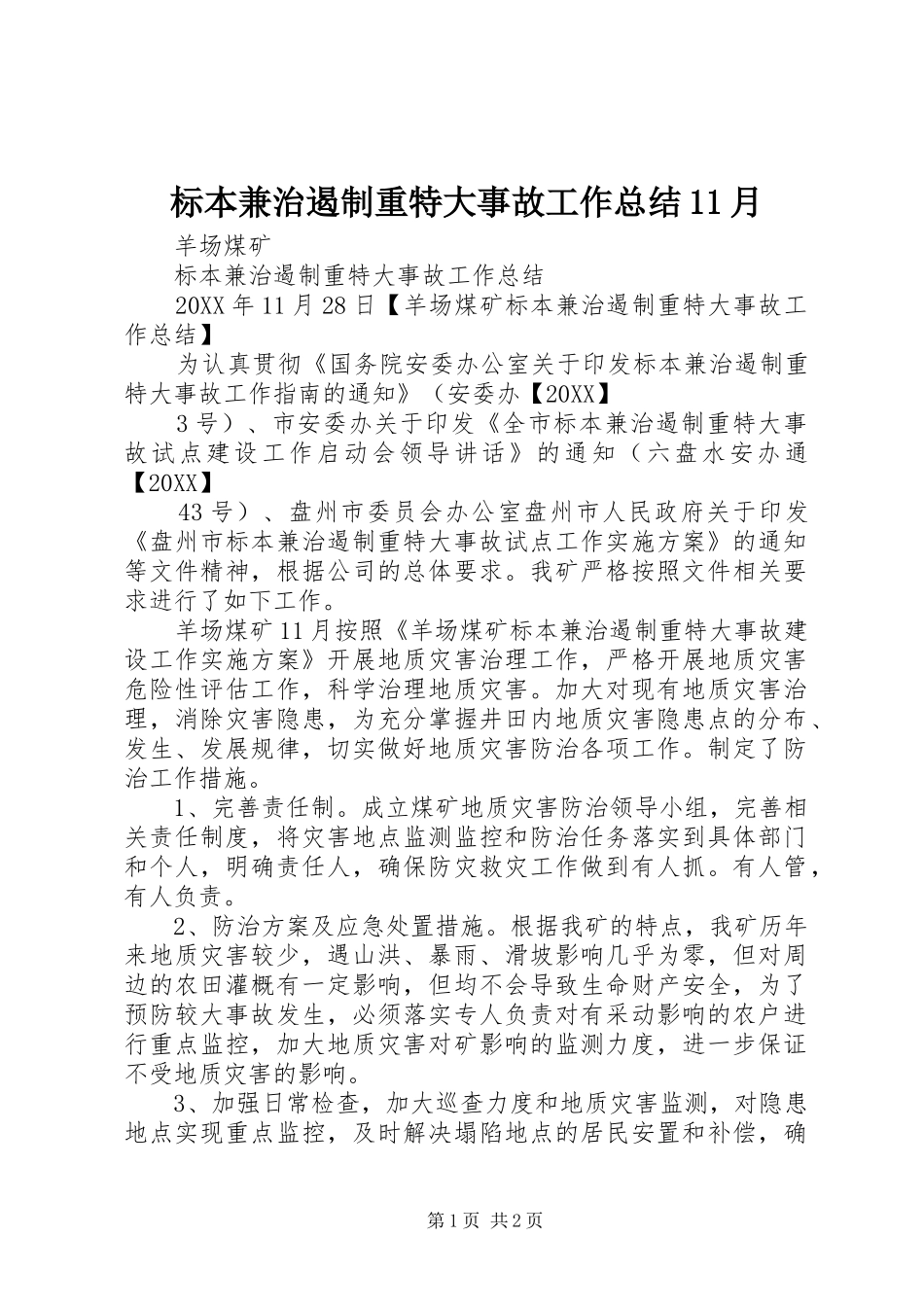 标本兼治遏制重特大事故工作总结11月

羊场煤矿

标本兼治遏制重特大事故工作总结

20XX年11月28日【羊场煤矿标本兼治遏制重特大事故工作总结】

为认真贯彻《国务院安委办公室关于印发标本兼治遏制重特大事故工作指南的通知》（安委办【20XX】

3号）、市安委办关于印发《全市标本兼治遏制重特大事故试点建设工作启动会领导讲话》的通知（六盘水安办通【20XX】

43号）、盘州市委员会办公室盘州市人民政府关于印发《盘州市标本兼治遏制重特大事故试点工作实施方案》的通知等文件精神，根据公司的总体要求。我矿严格按照文件相关要求进行了如下工作。

羊场煤矿11月按照《羊场煤矿标本兼治遏制重特大事故建设工作实施方案》开展地质灾害治理工作，严格开展地质灾害危险性评估工作，科学治理地质灾害。加大对现有地质灾害治理，消除灾害隐患，为充分掌握井田内地质灾害隐患点的分布、发生、发展规律，切实做好地质灾害防治各项工作。制定了防治工作措施。

1、完善责任制。成立煤矿地质灾害防治领导小组，完善相关责任制度，将灾害地点监测监控和防治任务落实到具体部门和个人，明确责任人，确保防灾救灾工作做到有人抓。有人管，有人负责。

2、防治方案及应急处置措施。根据我矿的特点，我矿历年来地质灾害较少，遇山洪、暴雨、滑坡影响几乎为零，但对周边的农田灌概有一定影响，但均不会导致生命财产安全，为了预防较大事故发生，必须落实专人负责对有采动影响的农户进行重点监控，加大地质灾害对矿影响的监测力度，进一步保证不受地质灾害的影响。

3、加强日常检查，加大巡查力度和地质灾害监测，对隐患地点实现重点监控，及时解决塌陷地点的居民安置和补偿，确

第1页 共2页